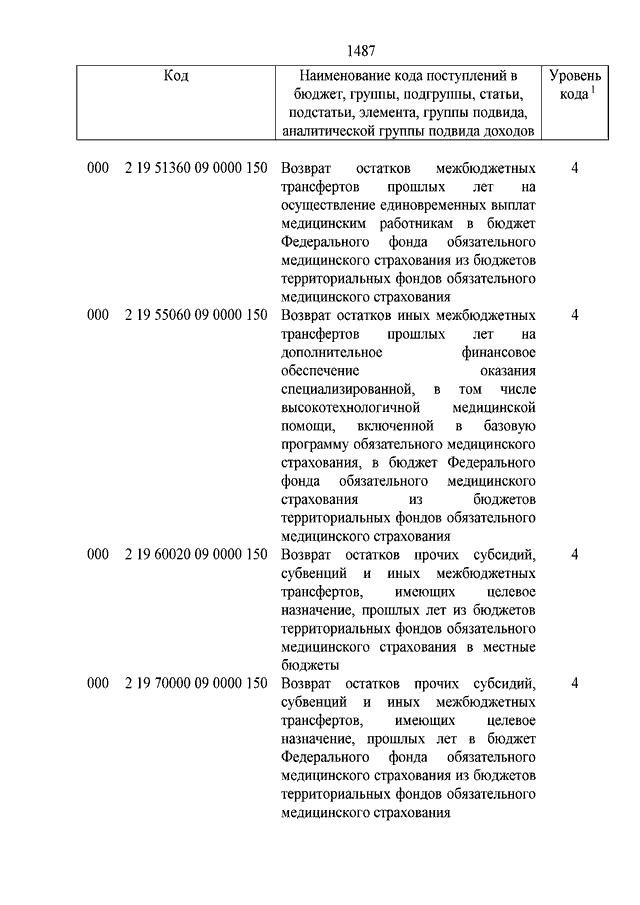 1487

| Код | Наименование кода поступлений в бюджет, группы, подгруппы, статьи, подстатьи, элемента, группы подвида, аналитической группы подвида доходов | Уровень кода $^1$ |
|---|---|---|
| 000 2 19 51360 09 0000 150 | Возврат остатков межбюджетных трансфертов прошлых лет на осуществление единовременных выплат медицинским работникам в бюджет Федерального фонда обязательного медицинского страхования из бюджетов территориальных фондов обязательного медицинского страхования | 4 |
| 000 2 19 55060 09 0000 150 | Возврат остатков иных межбюджетных трансфертов прошлых лет на дополнительное финансовое обеспечение оказания специализированной, в том числе высокотехнологичной медицинской помощи, включенной в базовую программу обязательного медицинского страхования, в бюджет Федерального фонда обязательного медицинского страхования из бюджетов территориальных фондов обязательного медицинского страхования | 4 |
| 000 2 19 60020 09 0000 150 | Возврат остатков прочих субсидий, субвенций и иных межбюджетных трансфертов, имеющих целевое назначение, прошлых лет из бюджетов территориальных фондов обязательного медицинского страхования в местные бюджеты | 4 |
| 000 2 19 70000 09 0000 150 | Возврат остатков прочих субсидий, субвенций и иных межбюджетных трансфертов, имеющих целевое назначение, прошлых лет в бюджет Федерального фонда обязательного медицинского страхования из бюджетов территориальных фондов обязательного медицинского страхования | 4 |